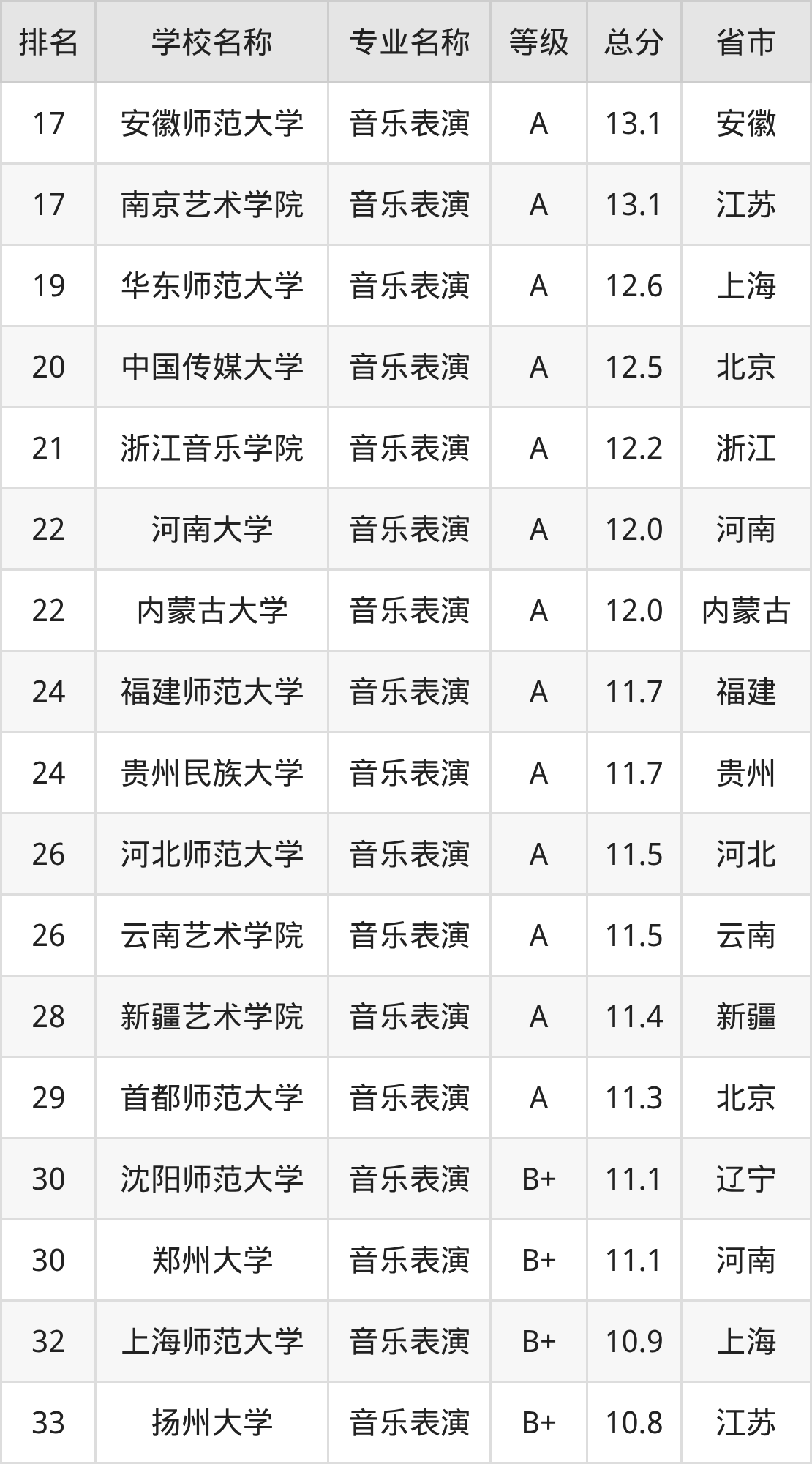 | 排名 | 学校名称 | 专业名称 | 等级 | 总分 | 省市 |
|---|---|---|---|---|---|
| 17 | 安徽师范大学 | 音乐表演 | A | 13.1 | 安徽 |
| 17 | 南京艺术学院 | 音乐表演 | A | 13.1 | 江苏 |
| 19 | 华东师范大学 | 音乐表演 | A | 12.6 | 上海 |
| 20 | 中国传媒大学 | 音乐表演 | A | 12.5 | 北京 |
| 21 | 浙江音乐学院 | 音乐表演 | A | 12.2 | 浙江 |
| 22 | 河南大学 | 音乐表演 | A | 12.0 | 河南 |
| 22 | 内蒙古大学 | 音乐表演 | A | 12.0 | 内蒙古 |
| 24 | 福建师范大学 | 音乐表演 | A | 11.7 | 福建 |
| 24 | 贵州民族大学 | 音乐表演 | A | 11.7 | 贵州 |
| 26 | 河北师范大学 | 音乐表演 | A | 11.5 | 河北 |
| 26 | 云南艺术学院 | 音乐表演 | A | 11.5 | 云南 |
| 28 | 新疆艺术学院 | 音乐表演 | A | 11.4 | 新疆 |
| 29 | 首都师范大学 | 音乐表演 | A | 11.3 | 北京 |
| 30 | 沈阳师范大学 | 音乐表演 | B+ | 11.1 | 辽宁 |
| 30 | 郑州大学 | 音乐表演 | B+ | 11.1 | 河南 |
| 32 | 上海师范大学 | 音乐表演 | B+ | 10.9 | 上海 |
| 33 | 扬州大学 | 音乐表演 | B+ | 10.8 | 江苏 |